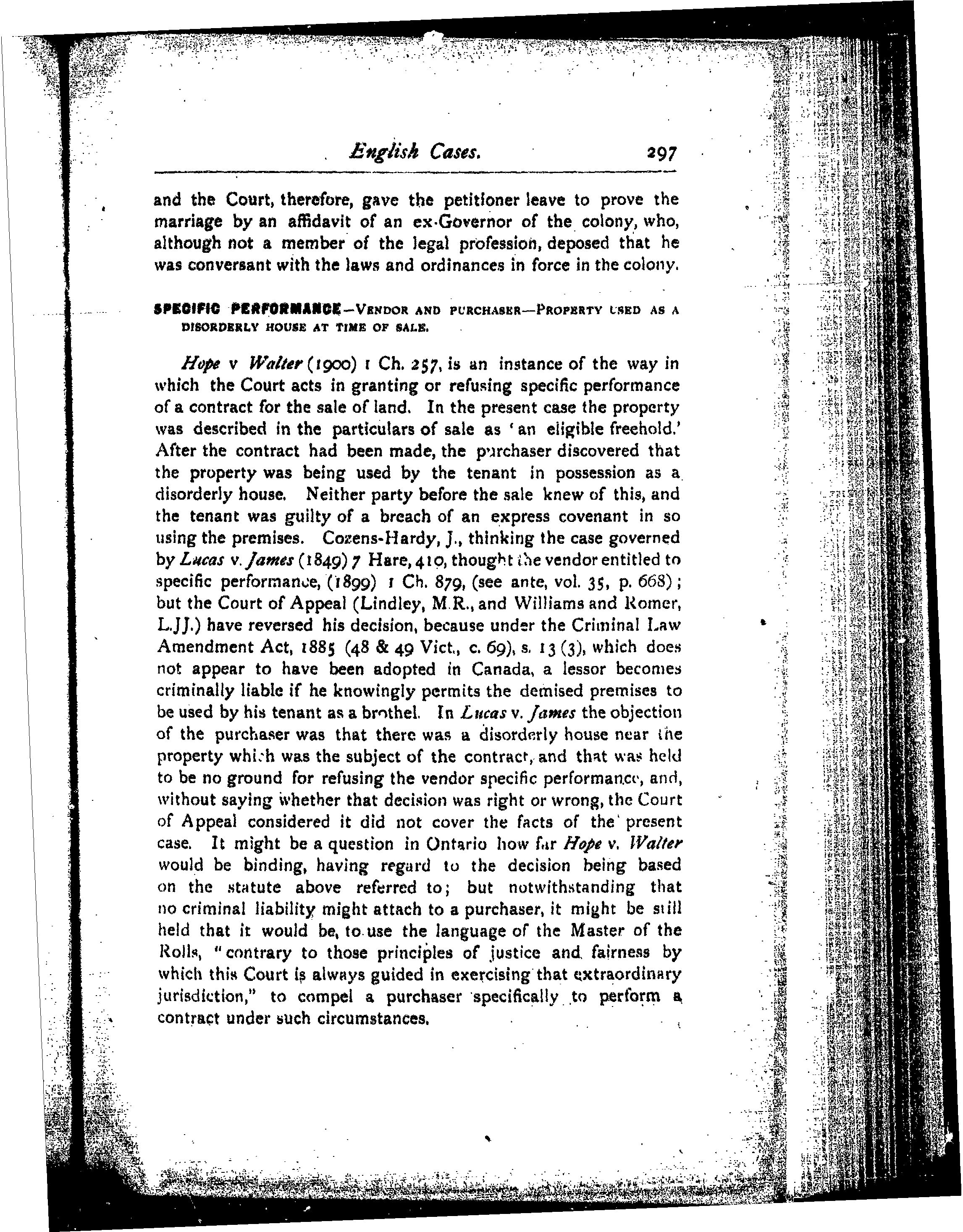 English Cases. 297

and the Court, therefore, gave the petitioner leave to prove the marriage by an affidavit of an ex-Governor of the colony, who, although not a member of the legal profession, deposed that he was conversant with the laws and ordinances in force in the colony.

SPECIFIC PERFORMANCE—VENDOR AND PURCHASER—PROPERTY USED AS A DISORDERLY HOUSE AT TIME OF SALE.

Hope v Walter (1900) 1 Ch. 257, is an instance of the way in which the Court acts in granting or refusing specific performance of a contract for the sale of land. In the present case the property was described in the particulars of sale as 'an eligible freehold.' After the contract had been made, the purchaser discovered that the property was being used by the tenant in possession as a disorderly house. Neither party before the sale knew of this, and the tenant was guilty of a breach of an express covenant in so using the premises. Cozens-Hardy, J., thinking the case governed by Lucas v. James (1849) 7 Hare, 410, thought the vendor entitled to specific performance, (1899) 1 Ch. 879, (see ante, vol. 35, p. 668); but the Court of Appeal (Lindley, M.R., and Williams and Romer, L.JJ.) have reversed his decision, because under the Criminal Law Amendment Act, 1885 (48 & 49 Vict., c. 69), s. 13 (3), which does not appear to have been adopted in Canada, a lessor becomes criminally liable if he knowingly permits the demised premises to be used by his tenant as a brothel. In Lucas v. James the objection of the purchaser was that there was a disorderly house near the property which was the subject of the contract, and that was held to be no ground for refusing the vendor specific performance, and, without saying whether that decision was right or wrong, the Court of Appeal considered it did not cover the facts of the present case. It might be a question in Ontario how far Hope v. Walter would be binding, having regard to the decision being based on the statute above referred to; but notwithstanding that no criminal liability might attach to a purchaser, it might be still held that it would be, to use the language of the Master of the Rolls, "contrary to those principles of justice and fairness by which this Court is always guided in exercising that extraordinary jurisdiction," to compel a purchaser specifically to perform a contract under such circumstances.